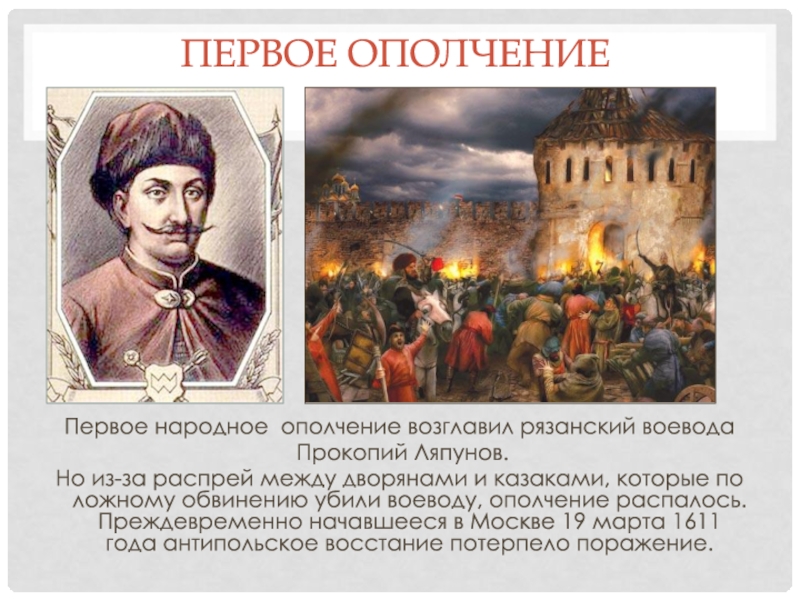 ПЕРВОЕ ОПОЛЧЕНИЕ

Первое народное ополчение возглавил рязанский воевода Прокопий Ляпунов.

Но из-за распрей между дворянами и казаками, которые по ложному обвинению убили воеводу, ополчение распалось. Преждевременно начавшееся в Москве 19 марта 1611 года антипольское восстание потерпело поражение.